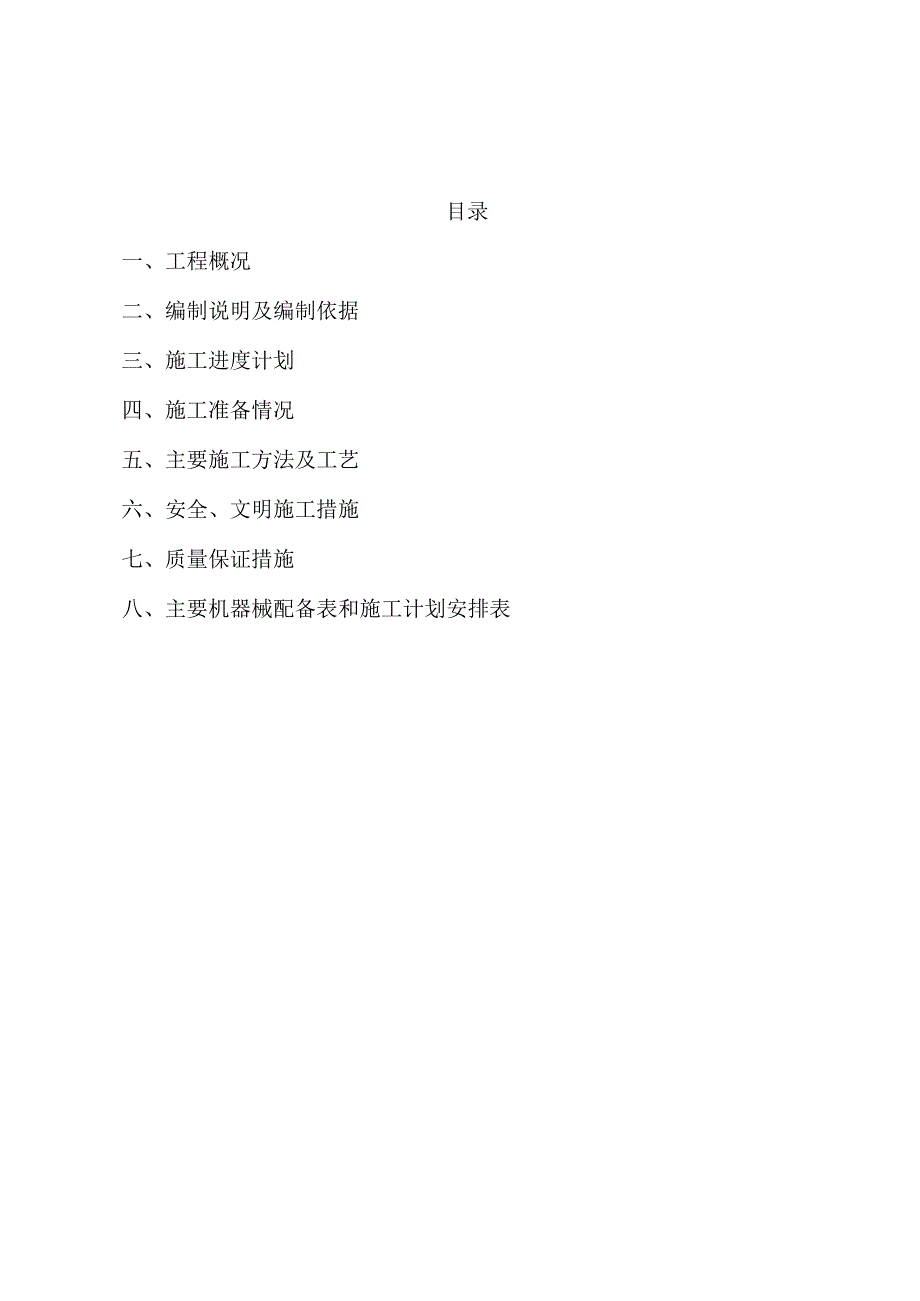 目录

一、工程概况

二、编制说明及编制依据

三、施工进度计划

四、施工准备情况

五、主要施工方法及工艺

六、安全、文明施工措施

七、质量保证措施

八、主要机器械配备表和施工计划安排表